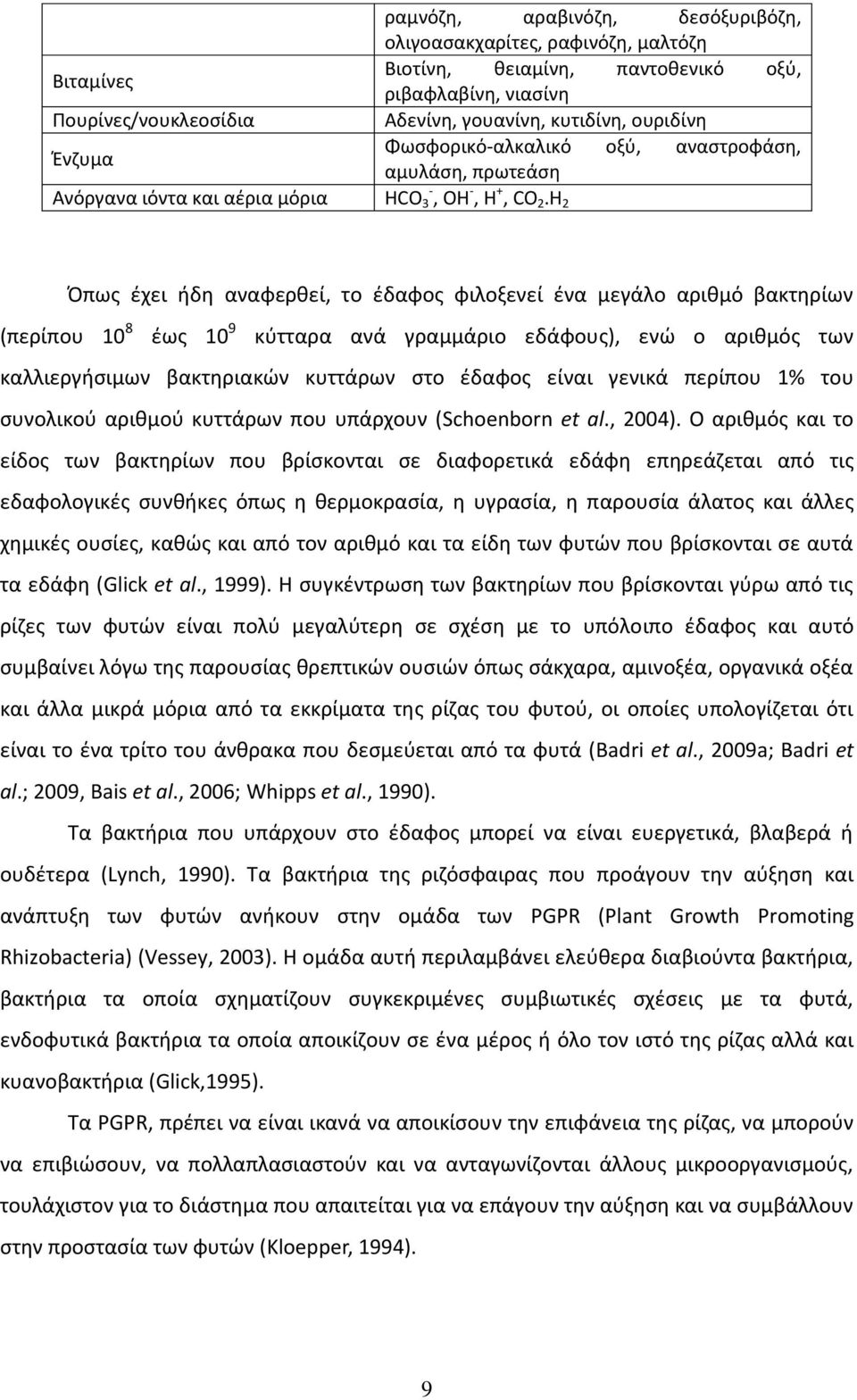 |  | ραμνόζη, αραβινόζη, δεσόξυριβόζη, ολιγοασακχαρίτες, ραφινόζη, μαλτόζη |
|---|---|
| Βιταμίνες | Βιοτίνη, θειαμίνη, παντοθενικό οξύ, ριβαφλαβίνη, νιασίνη |
| Πουρίνες/νουκλεοσίδια | Αδενίνη, γουανίνη, κυτιδίνη, ουριδίνη |
| Ένζυμα | Φωσφορικό-αλκαλικό οξύ, αναστροφάση, αμυλάση, πρωτεάση |
| Ανόργανα ιόντα και αέρια μόρια | $HCO_3^-$, $OH^-$, $H^+$, $CO_2$.$H_2$ |

Όπως έχει ήδη αναφερθεί, το έδαφος φιλοξενεί ένα μεγάλο αριθμό βακτηρίων (περίπου $10^8$ έως $10^9$ κύτταρα ανά γραμμάριο εδάφους), ενώ ο αριθμός των καλλιεργήσιμων βακτηριακών κυττάρων στο έδαφος είναι γενικά περίπου 1% του συνολικού αριθμού κυττάρων που υπάρχουν (Schoenborn et al., 2004). Ο αριθμός και το είδος των βακτηρίων που βρίσκονται σε διαφορετικά εδάφη επηρεάζεται από τις εδαφολογικές συνθήκες όπως η θερμοκρασία, η υγρασία, η παρουσία άλατος και άλλες χημικές ουσίες, καθώς και από τον αριθμό και τα είδη των φυτών που βρίσκονται σε αυτά τα εδάφη (Glick et al., 1999). Η συγκέντρωση των βακτηρίων που βρίσκονται γύρω από τις ρίζες των φυτών είναι πολύ μεγαλύτερη σε σχέση με το υπόλοιπο έδαφος και αυτό συμβαίνει λόγω της παρουσίας θρεπτικών ουσιών όπως σάκχαρα, αμινοξέα, οργανικά οξέα και άλλα μικρά μόρια από τα εκκρίματα της ρίζας του φυτού, οι οποίες υπολογίζεται ότι είναι το ένα τρίτο του άνθρακα που δεσμεύεται από τα φυτά (Badri et al., 2009a; Badri et al.; 2009, Bais et al., 2006; Whipps et al., 1990).

Τα βακτήρια που υπάρχουν στο έδαφος μπορεί να είναι ευεργετικά, βλαβερά ή ουδέτερα (Lynch, 1990). Τα βακτήρια της ριζόσφαιρας που προάγουν την αύξηση και ανάπτυξη των φυτών ανήκουν στην ομάδα των PGPR (Plant Growth Promoting Rhizobacteria) (Vessey, 2003). Η ομάδα αυτή περιλαμβάνει ελεύθερα διαβιούντα βακτήρια, βακτήρια τα οποία σχηματίζουν συγκεκριμένες συμβιωτικές σχέσεις με τα φυτά, ενδοφυτικά βακτήρια τα οποία αποικίζουν σε ένα μέρος ή όλο τον ιστό της ρίζας αλλά και κυανοβακτήρια (Glick,1995).

Τα PGPR, πρέπει να είναι ικανά να αποικίσουν την επιφάνεια της ρίζας, να μπορούν να επιβιώσουν, να πολλαπλασιαστούν και να ανταγωνίζονται άλλους μικροοργανισμούς, τουλάχιστον για το διάστημα που απαιτείται για να επάγουν την αύξηση και να συμβάλλουν στην προστασία των φυτών (Kloepper, 1994).

9